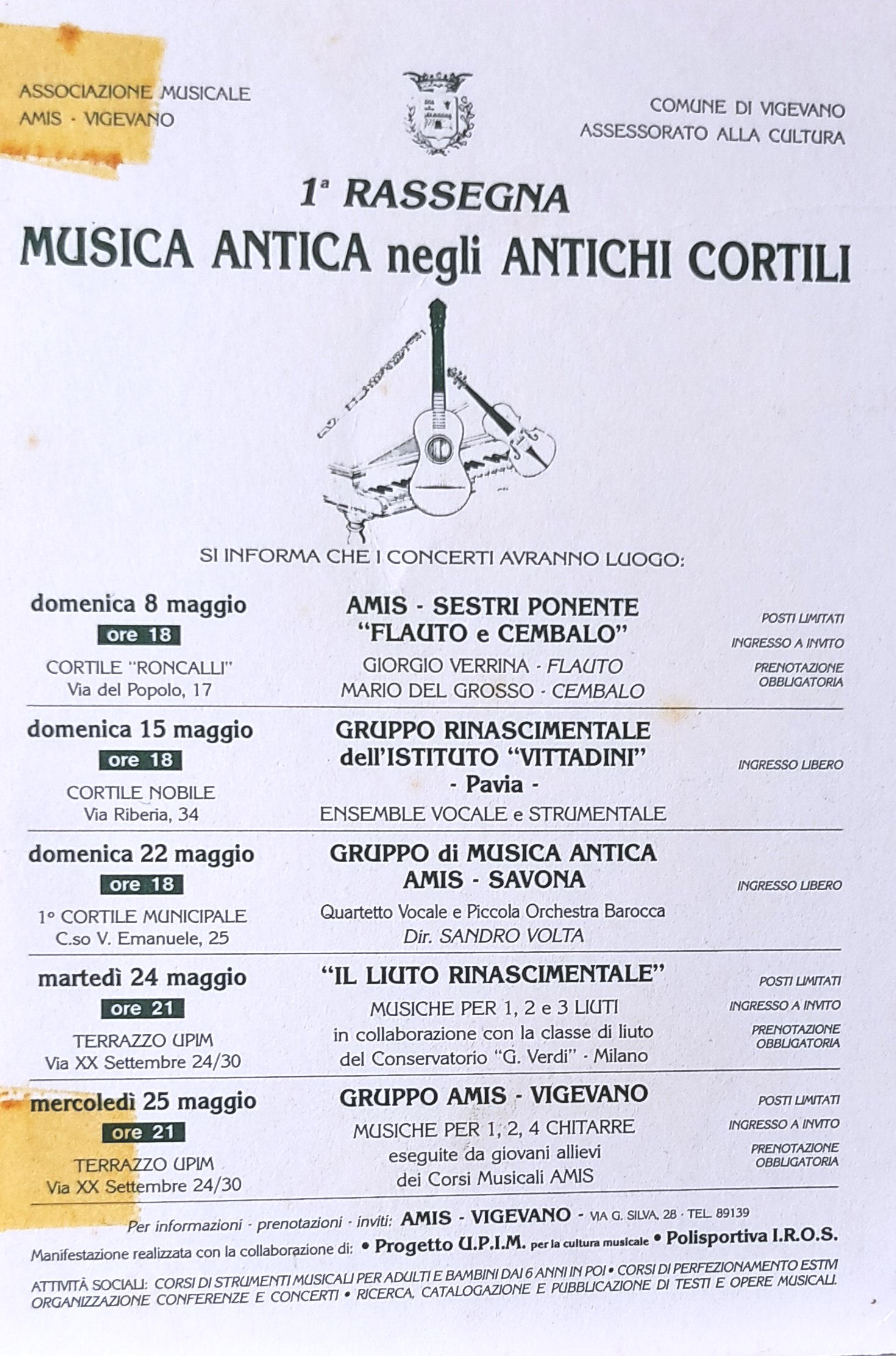 ASSOCIAZIONE MUSICALE
AMIS - VIGEVANO

COMUNE DI VIGEVANO
ASSESSORATO ALLA CULTURA

1ª RASSEGNA
MUSICA ANTICA negli ANTICHI CORTILI

SI INFORMA CHE I CONCERTI AVRANNO LUOGO:

domenica 8 maggio
ore 18
CORTILE "RONCALLI"
Via del Popolo, 17

AMIS - SESTRI PONENTE
"FLAUTO e CEMBALO"
GIORGIO VERRINA - FLAUTO
MARIO DEL GROSSO - CEMBALO

POSTI LIMITATI
INGRESSO A INVITO
PRENOTAZIONE OBBLIGATORIA

domenica 15 maggio
ore 18
CORTILE NOBILE
Via Riberia, 34

GRUPPO RINASCIMENTALE
dell'ISTITUTO "VITTADINI"
- Pavia -
ENSEMBLE VOCALE e STRUMENTALE

INGRESSO LIBERO

domenica 22 maggio
ore 18
1° CORTILE MUNICIPALE
C.so V. Emanuele, 25

GRUPPO di MUSICA ANTICA
AMIS - SAVONA
Quartetto Vocale e Piccola Orchestra Barocca
Dir. SANDRO VOLTA

INGRESSO LIBERO

martedì 24 maggio
ore 21
TERRAZZO UPIM
Via XX Settembre 24/30

"IL LIUTO RINASCIMENTALE"
MUSICHE PER 1, 2 e 3 LIUTI
in collaborazione con la classe di liuto
del Conservatorio "G. Verdi" - Milano

POSTI LIMITATI
INGRESSO A INVITO
PRENOTAZIONE OBBLIGATORIA

mercoledì 25 maggio
ore 21
TERRAZZO UPIM
Via XX Settembre 24/30

GRUPPO AMIS - VIGEVANO
MUSICHE PER 1, 2, 4 CHITARRE
eseguite da giovani allievi
dei Corsi Musicali AMIS

POSTI LIMITATI
INGRESSO A INVITO
PRENOTAZIONE OBBLIGATORIA

Per informazioni - prenotazioni - inviti: AMIS - VIGEVANO - VIA G. SILVA, 28 - TEL. 89139
Manifestazione realizzata con la collaborazione di: • Progetto U.P.I.M. per la cultura musicale • Polisportiva I.R.O.S.
ATTIVITÀ SOCIALI: CORSI DI STRUMENTI MUSICALI PER ADULTI E BAMBINI DAI 6 ANNI IN POI • CORSI DI PERFEZIONAMENTO ESTIVI ORGANIZZAZIONE CONFERENZE E CONCERTI • RICERCA, CATALOGAZIONE E PUBBLICAZIONE DI TESTI E OPERE MUSICALI.